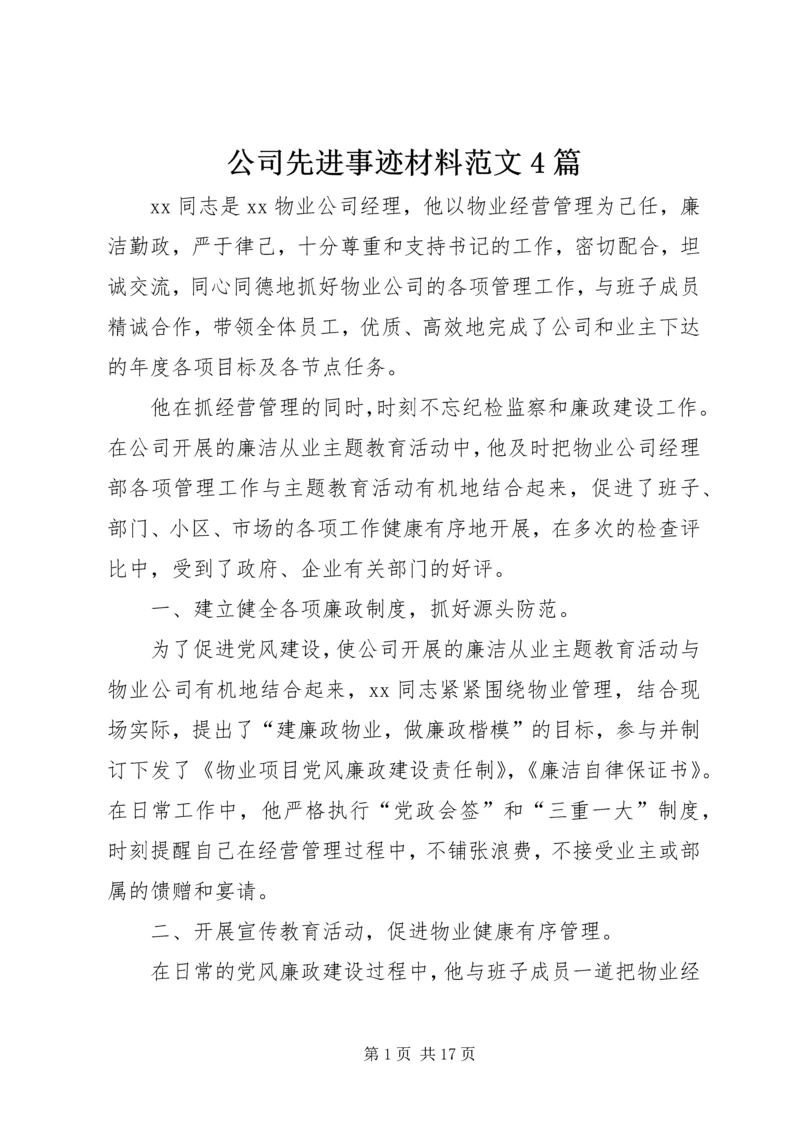 公司先进事迹材料范文 4 篇

xx 同志是 xx 物业公司经理，他以物业经营管理为己任，廉洁勤政，严于律己，十分尊重和支持书记的工作，密切配合，坦诚交流，同心同德地抓好物业公司的各项管理工作，与班子成员精诚合作，带领全体员工，优质、高效地完成了公司和业主下达的年度各项目标及各节点任务。

他在抓经营管理的同时，时刻不忘纪检监察和廉政建设工作。在公司开展的廉洁从业主题教育活动中，他及时把物业公司经理部各项管理工作与主题教育活动有机地结合起来，促进了班子、部门、小区、市场的各项工作健康有序地开展，在多次的检查评比中，受到了政府、企业有关部门的好评。

一、建立健全各项廉政制度，抓好源头防范。

为了促进党风建设，使公司开展的廉洁从业主题教育活动与物业公司有机地结合起来，xx 同志紧紧围绕物业管理，结合现场实际，提出了“建廉政物业，做廉政楷模”的目标，参与并制订下发了《物业项目党风廉政建设责任制》，《廉洁自律保证书》。在日常工作中，他严格执行“党政会签”和“三重一大”制度，时刻提醒自己在经营管理过程中，不铺张浪费，不接受业主或部属的馈赠和宴请。

二、开展宣传教育活动，促进物业健康有序管理。

在日常的党风廉政建设过程中，他与班子成员一道把物业经

第 1 页 共 17 页